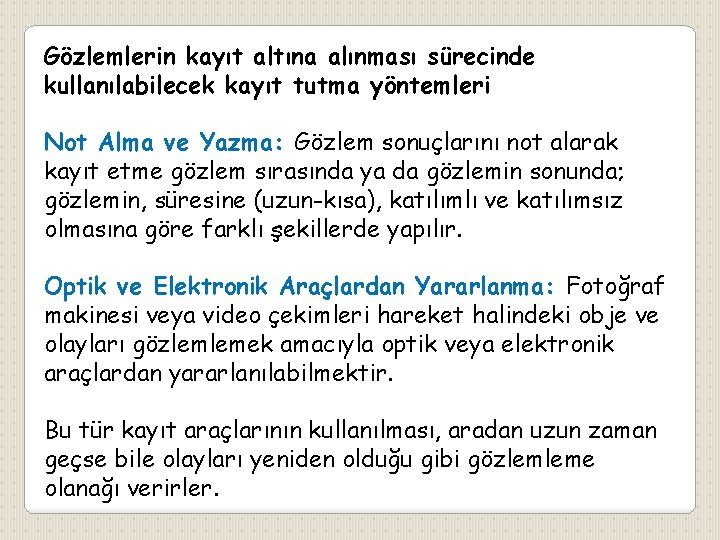 Gözlemlerin kayıt altına alınması sürecinde kullanılabilecek kayıt tutma yöntemleri

Not Alma ve Yazma: Gözlem sonuçlarını not alarak kayıt etme gözlem sırasında ya da gözlemin sonunda; gözlemin, süresine (uzun-kısa), katılımlı ve katılımsız olmasına göre farklı şekillerde yapılır.

Optik ve Elektronik Araçlardan Yararlanma: Fotoğraf makinesi veya video çekimleri hareket halindeki obje ve olayları gözlemlemek amacıyla optik veya elektronik araçlardan yararlanılabilmektir.

Bu tür kayıt araçlarının kullanılması, aradan uzun zaman geçse bile olayları yeniden olduğu gibi gözlemleme olanağı verirler.